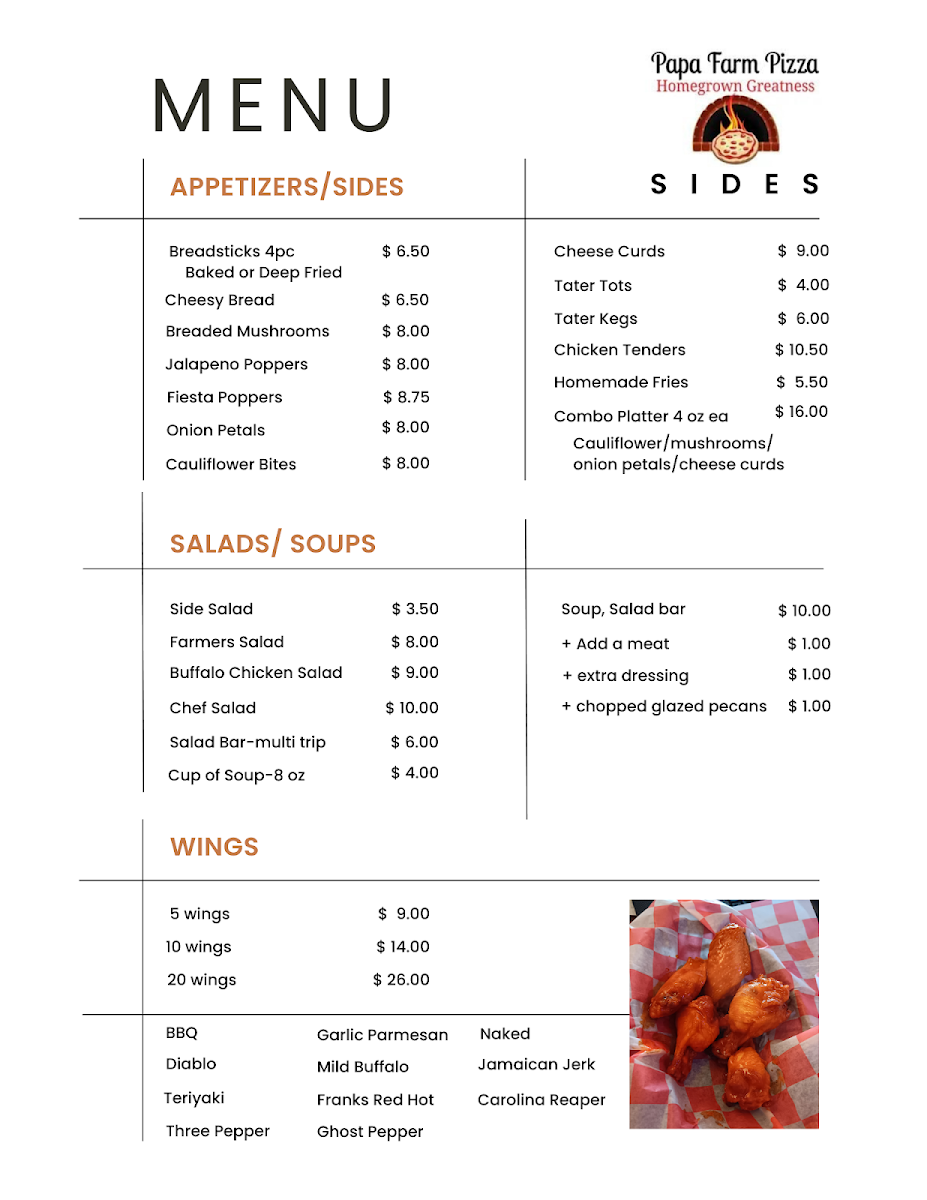 MENU

Papa Farm Pizza
Homegrown Greatness

APPETIZERS/SIDES

Breadsticks 4pc $ 6.50
Baked or Deep Fried
Cheesy Bread $ 6.50
Breaded Mushrooms $ 8.00
Jalapeno Poppers $ 8.00
Fiesta Poppers $ 8.75
Onion Petals $ 8.00
Cauliflower Bites $ 8.00

SIDES

Cheese Curds $ 9.00
Tater Tots $ 4.00
Tater Kegs $ 6.00
Chicken Tenders $ 10.50
Homemade Fries $ 5.50
Combo Platter 4 oz ea $ 16.00
Cauliflower/mushrooms/ onion petals/cheese curds

SALADS/ SOUPS

Side Salad $ 3.50
Farmers Salad $ 8.00
Buffalo Chicken Salad $ 9.00
Chef Salad $ 10.00
Salad Bar-multi trip $ 6.00
Cup of Soup-8 oz $ 4.00

Soup, Salad bar $ 10.00
+ Add a meat $ 1.00
+ extra dressing $ 1.00
+ chopped glazed pecans $ 1.00

WINGS

5 wings $ 9.00
10 wings $ 14.00
20 wings $ 26.00

BBQ
Diablo
Teriyaki
Three Pepper

Garlic Parmesan
Mild Buffalo
Franks Red Hot
Ghost Pepper

Naked
Jamaican Jerk
Carolina Reaper